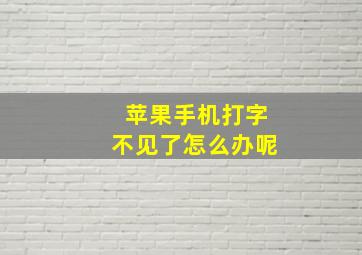 苹果手机打字
不见了怎么办呢